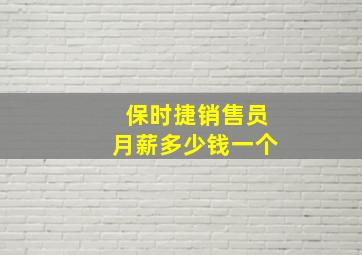 保时捷销售员
月薪多少钱一个